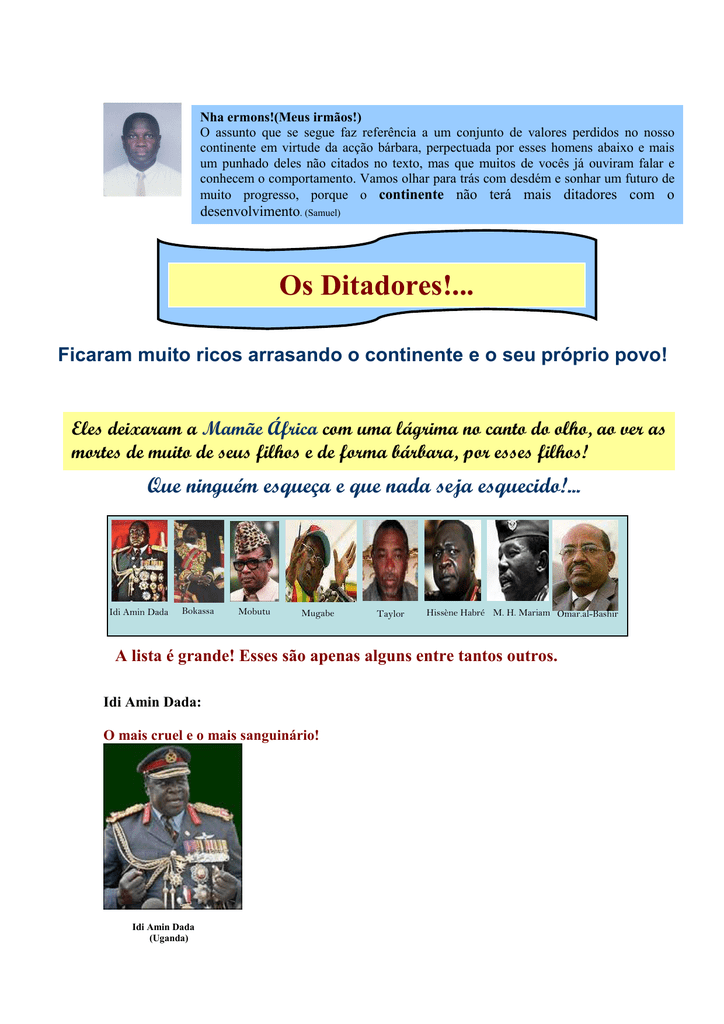 Nha ermons!(Meus irmãos!)
O assunto que se segue faz referência a um conjunto de valores perdidos no nosso continente em virtude da acção bárbara, perpectuada por esses homens abaixo e mais um punhado deles não citados no texto, mas que muitos de vocês já ouviram falar e conhecem o comportamento. Vamos olhar para trás com desdém e sonhar um futuro de muito progresso, porque o continente não terá mais ditadores com o desenvolvimento. (Samuel)

Os Ditadores!...

Ficaram muito ricos arrasando o continente e o seu próprio povo!

Eles deixaram a Mamãe África com uma lágrima no canto do olho, ao ver as mortes de muito de seus filhos e de forma bárbara, por esses filhos!

Que ninguém esqueça e que nada seja esquecido!...

Idi Amin Dada Bokassa Mobutu Mugabe Taylor Hissène Habré M. H. Mariam Omar.al-Bashir

A lista é grande! Esses são apenas alguns entre tantos outros.

Idi Amin Dada:

O mais cruel e o mais sanguinário!

Idi Amin Dada
(Uganda)